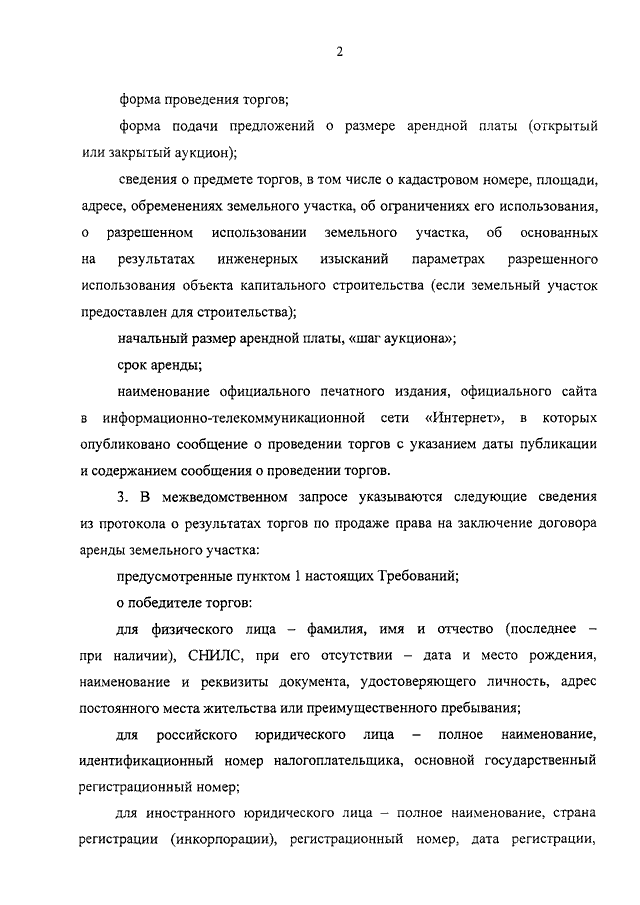 2

форма проведения торгов;

форма подачи предложений о размере арендной платы (открытый или закрытый аукцион);

сведения о предмете торгов, в том числе о кадастровом номере, площади, адресе, обременениях земельного участка, об ограничениях его использования, о разрешенном использовании земельного участка, об основанных на результатах инженерных изысканий параметрах разрешенного использования объекта капитального строительства (если земельный участок предоставлен для строительства);

начальный размер арендной платы, «шаг аукциона»;

срок аренды;

наименование официального печатного издания, официального сайта в информационно-телекоммуникационной сети «Интернет», в которых опубликовано сообщение о проведении торгов с указанием даты публикации и содержанием сообщения о проведении торгов.

3. В межведомственном запросе указываются следующие сведения из протокола о результатах торгов по продаже права на заключение договора аренды земельного участка:

предусмотренные пунктом 1 настоящих Требований;

о победителе торгов:

для физического лица – фамилия, имя и отчество (последнее – при наличии), СНИЛС, при его отсутствии – дата и место рождения, наименование и реквизиты документа, удостоверяющего личность, адрес постоянного места жительства или преимущественного пребывания;

для российского юридического лица – полное наименование, идентификационный номер налогоплательщика, основной государственный регистрационный номер;

для иностранного юридического лица – полное наименование, страна регистрации (инкорпорации), регистрационный номер, дата регистрации,